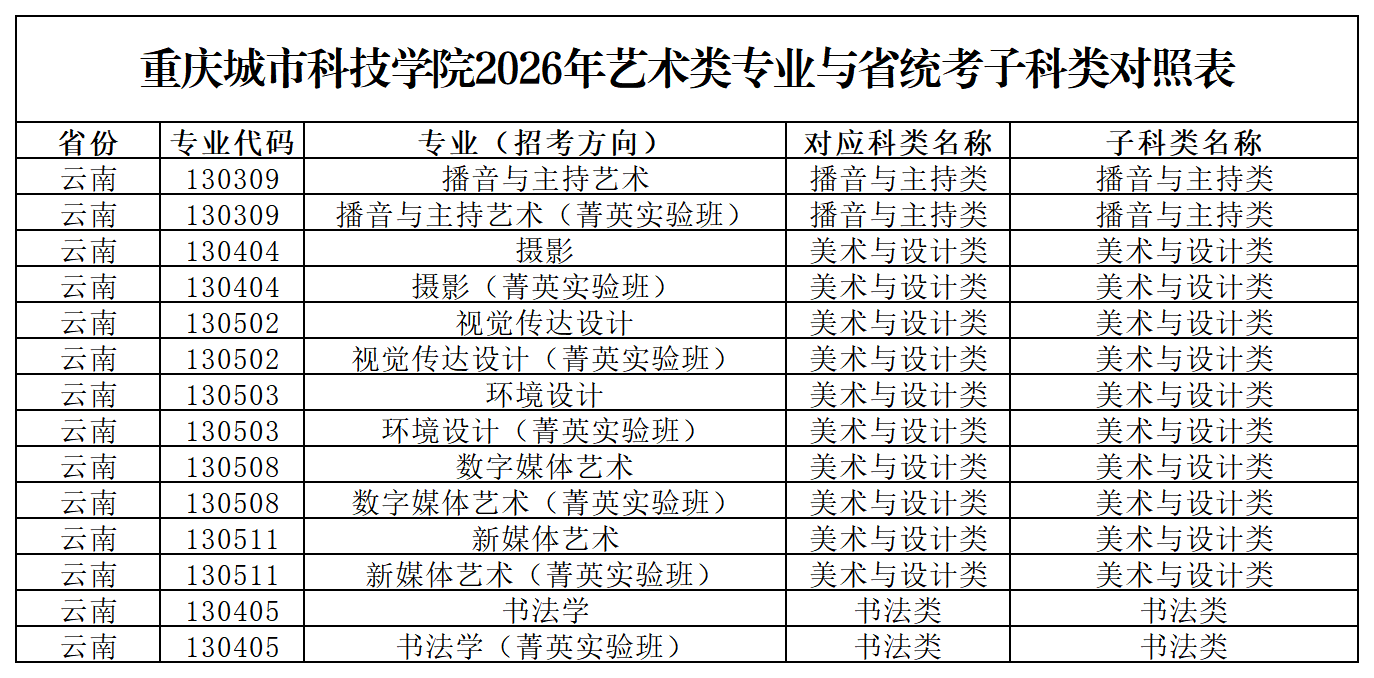 重庆城市科技学院2026年艺术类专业与省统考子科类对照表

| 省份 | 专业代码 | 专业（招考方向） | 对应科类名称 | 子科类名称 |
|---|---|---|---|---|
| 云南 | 130309 | 播音与主持艺术 | 播音与主持类 | 播音与主持类 |
| 云南 | 130309 | 播音与主持艺术（菁英实验班） | 播音与主持类 | 播音与主持类 |
| 云南 | 130404 | 摄影 | 美术与设计类 | 美术与设计类 |
| 云南 | 130404 | 摄影（菁英实验班） | 美术与设计类 | 美术与设计类 |
| 云南 | 130502 | 视觉传达设计 | 美术与设计类 | 美术与设计类 |
| 云南 | 130502 | 视觉传达设计（菁英实验班） | 美术与设计类 | 美术与设计类 |
| 云南 | 130503 | 环境设计 | 美术与设计类 | 美术与设计类 |
| 云南 | 130503 | 环境设计（菁英实验班） | 美术与设计类 | 美术与设计类 |
| 云南 | 130508 | 数字媒体艺术 | 美术与设计类 | 美术与设计类 |
| 云南 | 130508 | 数字媒体艺术（菁英实验班） | 美术与设计类 | 美术与设计类 |
| 云南 | 130511 | 新媒体艺术 | 美术与设计类 | 美术与设计类 |
| 云南 | 130511 | 新媒体艺术（菁英实验班） | 美术与设计类 | 美术与设计类 |
| 云南 | 130405 | 书法学 | 书法类 | 书法类 |
| 云南 | 130405 | 书法学（菁英实验班） | 书法类 | 书法类 |